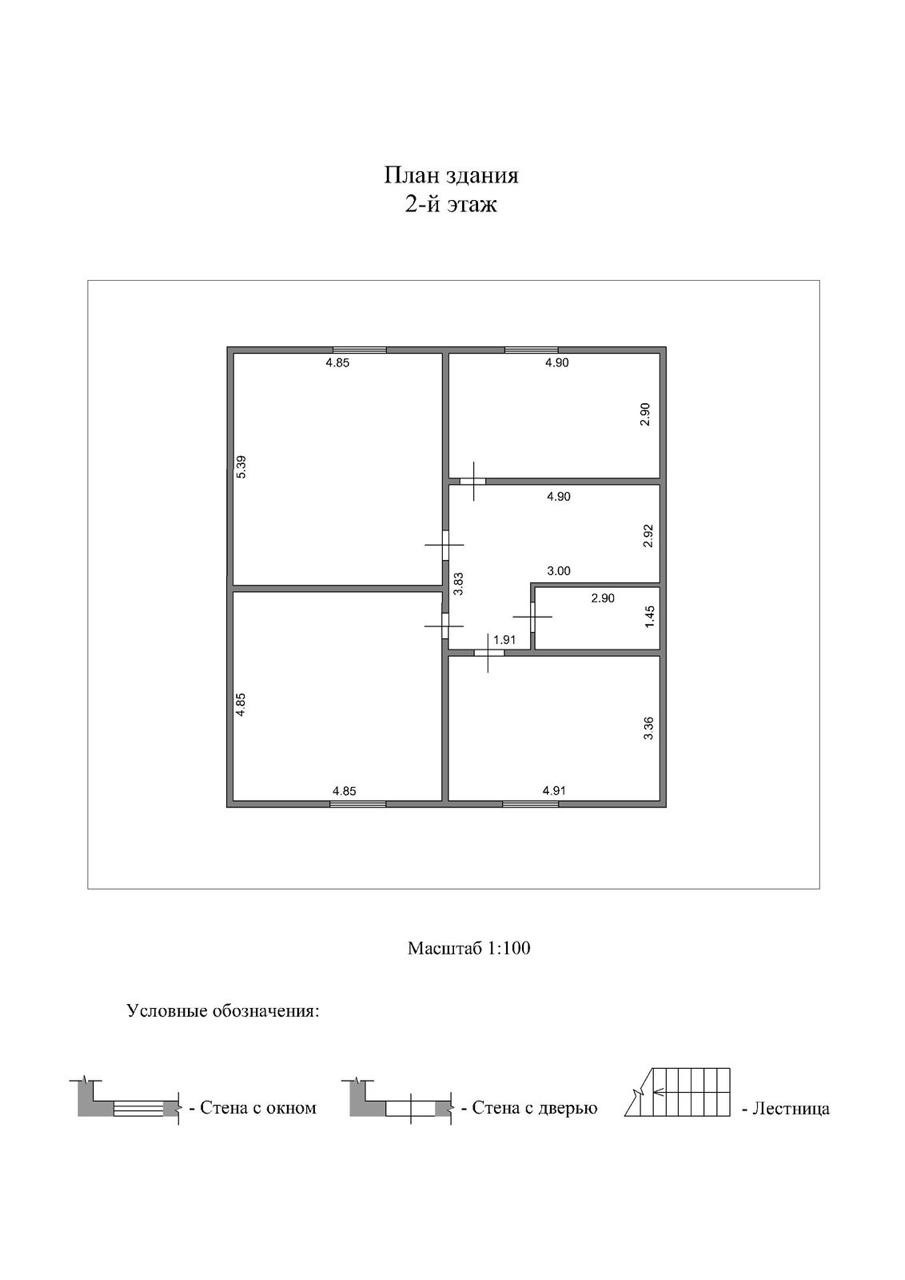 План здания
2-й этаж

4.85
4.90
2.90
5.39
4.90
2.92
3.83
3.00
2.90
1.45
1.91
4.85
3.36
4.85
4.91

Масштаб 1:100

Условные обозначения:

- Стена с окном
- Стена с дверью
- Лестница